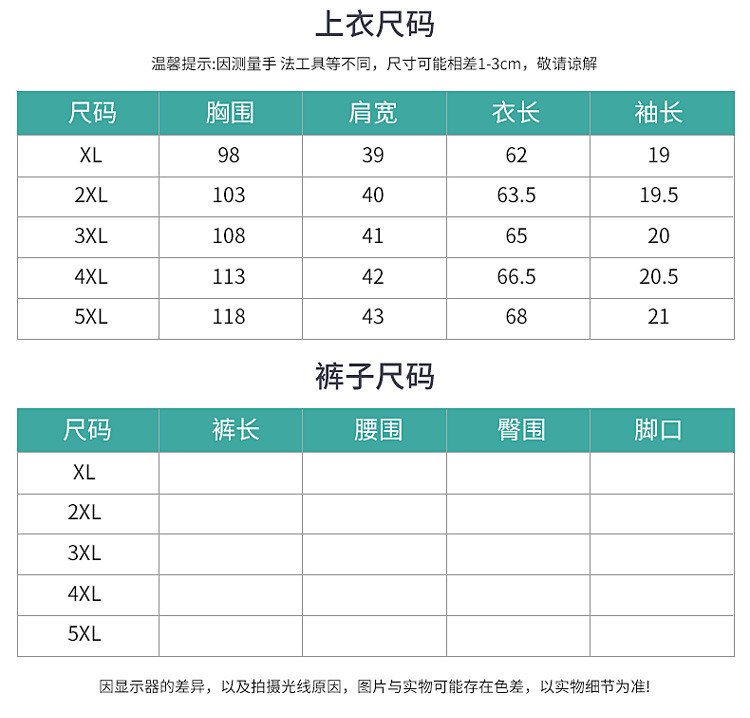 上衣尺码

温馨提示:因测量手 法工具等不同，尺寸可能相差1-3cm，敬请谅解

| 尺码 | 胸围 | 肩宽 | 衣长 | 袖长 |
|---|---|---|---|---|
| XL | 98 | 39 | 62 | 19 |
| 2XL | 103 | 40 | 63.5 | 19.5 |
| 3XL | 108 | 41 | 65 | 20 |
| 4XL | 113 | 42 | 66.5 | 20.5 |
| 5XL | 118 | 43 | 68 | 21 |

裤子尺码

| 尺码 | 裤长 | 腰围 | 臀围 | 脚口 |
|---|---|---|---|---|
| XL | | | | |
| 2XL | | | | |
| 3XL | | | | |
| 4XL | | | | |
| 5XL | | | | |

因显示器的差异，以及拍摄光线原因，图片与实物可能存在色差，以实物细节为准!